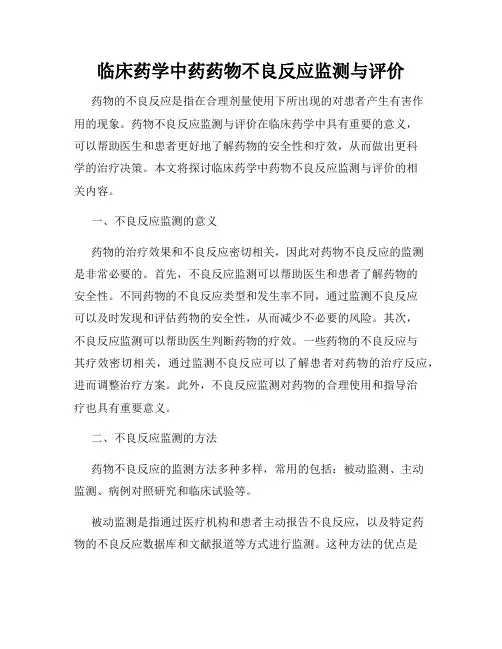 临床药学中药药物不良反应监测与评价

药物的不良反应是指在合理剂量使用下所出现的对患者产生有害作用的现象。药物不良反应监测与评价在临床药学中具有重要的意义，可以帮助医生和患者更好地了解药物的安全性和疗效，从而做出更科学的治疗决策。本文将探讨临床药学中药物不良反应监测与评价的相关内容。

一、不良反应监测的意义

药物的治疗效果和不良反应密切相关，因此对药物不良反应的监测是非常必要的。首先，不良反应监测可以帮助医生和患者了解药物的安全性。不同药物的不良反应类型和发生率不同，通过监测不良反应可以及时发现和评估药物的安全性，从而减少不必要的风险。其次，不良反应监测可以帮助医生判断药物的疗效。一些药物的不良反应与其疗效密切相关，通过监测不良反应可以了解患者对药物的治疗反应，进而调整治疗方案。此外，不良反应监测对药物的合理使用和指导治疗也具有重要意义。

二、不良反应监测的方法

药物不良反应的监测方法多种多样，常用的包括：被动监测、主动监测、病例对照研究和临床试验等。

被动监测是指通过医疗机构和患者主动报告不良反应，以及特定药物的不良反应数据库和文献报道等方式进行监测。这种方法的优点是